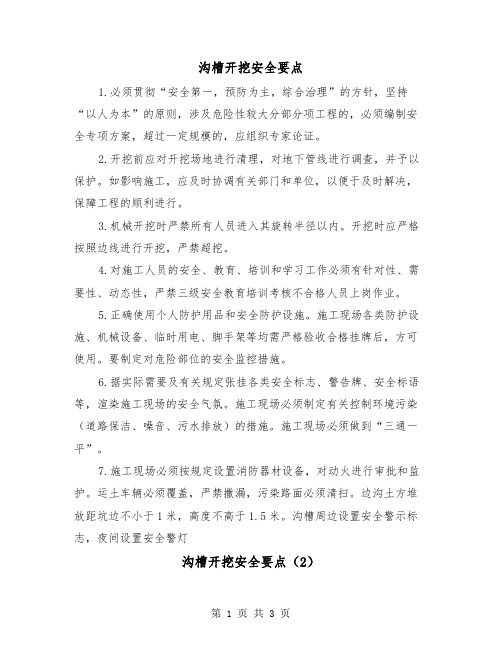 沟槽开挖安全要点

1.必须贯彻“安全第一，预防为主，综合治理”的方针，坚持“以人为本”的原则，涉及危险性较大分部分项工程的，必须编制安全专项方案，超过一定规模的，应组织专家论证。

2.开挖前应对开挖场地进行清理，对地下管线进行调查，并予以保护。如影响施工，应及时协调有关部门和单位，以便于及时解决，保障工程的顺利进行。

3.机械开挖时严禁所有人员进入其旋转半径以内。开挖时应严格按照边线进行开挖，严禁超挖。

4.对施工人员的安全、教育、培训和学习工作必须有针对性、需要性、动态性，严禁三级安全教育培训考核不合格人员上岗作业。

5.正确使用个人防护用品和安全防护设施。施工现场各类防护设施、机械设备、临时用电、脚手架等均需严格验收合格挂牌后，方可使用。要制定对危险部位的安全监控措施。

6.据实际需要及有关规定张挂各类安全标志、警告牌、安全标语等，渲染施工现场的安全气氛。施工现场必须制定有关控制环境污染（道路保洁、噪音、污水排放）的措施。施工现场必须做到“三通一平”。

7.施工现场必须按规定设置消防器材设备，对动火进行审批和监护。运土车辆必须覆盖，严禁撒漏，污染路面必须清扫。边沟土方堆放距坑边不小于1米，高度不高于1.5米。沟槽周边设置安全警示标志，夜间设置安全警灯

沟槽开挖安全要点（2）

第 1 页 共 3 页